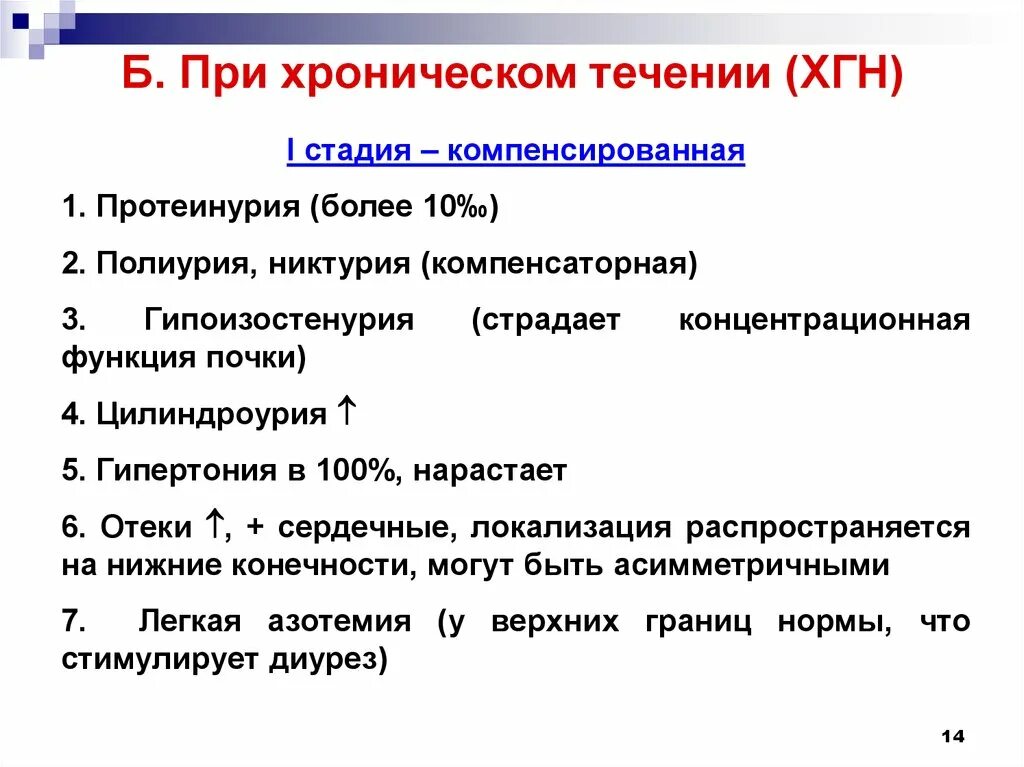 Б. При хроническом течении (ХГН)

I стадия – компенсированная

1. Протеинурия (более 10‰)

2. Полиурия, никтурия (компенсаторная)

3. Гипоизостенурия (страдает концентрационная функция почки)

4. Цилиндроурия ↑

5. Гипертония в 100%, нарастает

6. Отеки ↑, + сердечные, локализация распространяется на нижние конечности, могут быть асимметричными

7. Легкая азотемия (у верхних границ нормы, что стимулирует диурез)

14